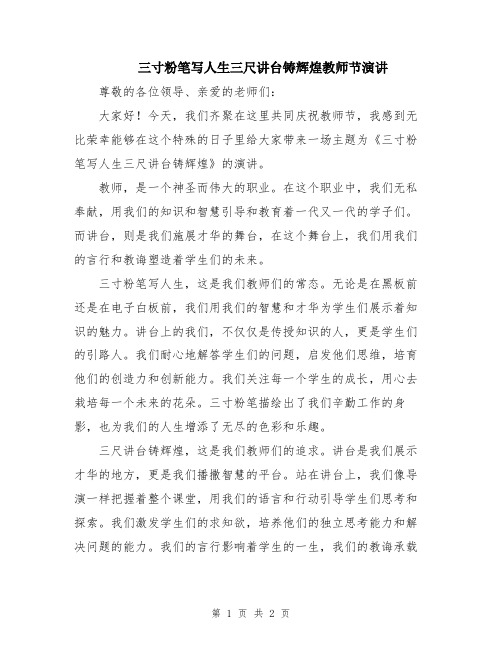 三寸粉笔写人生三尺讲台铸辉煌教师节演讲

尊敬的各位领导、亲爱的老师们:

大家好!今天,我们齐聚在这里共同庆祝教师节,我感到无比荣幸能够在这个特殊的日子里给大家带来一场主题为《三寸粉笔写人生三尺讲台铸辉煌》的演讲。

教师,是一个神圣而伟大的职业。在这个职业中,我们无私奉献,用我们的知识和智慧引导和教育着一代又一代的学子们。而讲台,则是我们施展才华的舞台,在这个舞台上,我们用我们的言行和教诲塑造着学生们的未来。

三寸粉笔写人生,这是我们教师们的常态。无论是在黑板前还是在电子白板前,我们用我们的智慧和才华为学生们展示着知识的魅力。讲台上的我们,不仅仅是传授知识的人,更是学生们的引路人。我们耐心地解答学生们的问题,启发他们思维,培育他们的创造力和创新能力。我们关注每一个学生的成长,用心去栽培每一个未来的花朵。三寸粉笔描绘出了我们辛勤工作的身影,也为我们的人生增添了无尽的色彩和乐趣。

三尺讲台铸辉煌,这是我们教师们的追求。讲台是我们展示才华的地方,更是我们播撒智慧的平台。站在讲台上,我们像导演一样把握着整个课堂,用我们的语言和行动引导学生们思考和探索。我们激发学生们的求知欲,培养他们的独立思考能力和解决问题的能力。我们的言行影响着学生的一生,我们的教诲承载

第 1 页 共 2 页